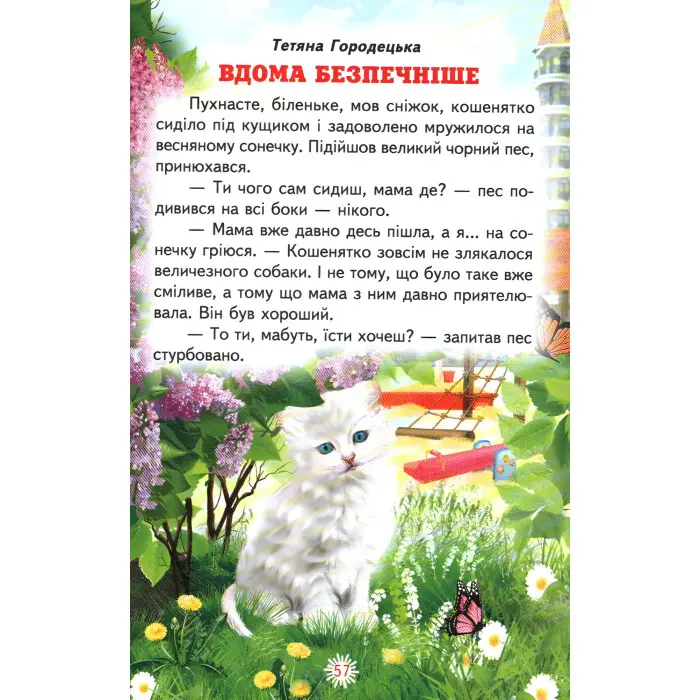 Тетяна Городецька

ВДОМА БЕЗПЕЧНІШЕ

Пухнасте, біленьке, мов сніжок, кошенятко сиділо під кущиком і задоволено мружилося на весняному сонечку. Підійшов великий чорний пес, принюхався.

— Ти чого сам сидиш, мама де? — пес подивився на всі боки — нікого.

— Мама вже давно десь пішла, а я... на сонечку гріюся. — Кошенятко зовсім не злякалося величезного собаки. І не тому, що було таке вже сміливе, а тому що мама з ним давно приятелювала. Він був хороший.

— То ти, мабуть, їсти хочеш? — запитав пес стурбовано.

57